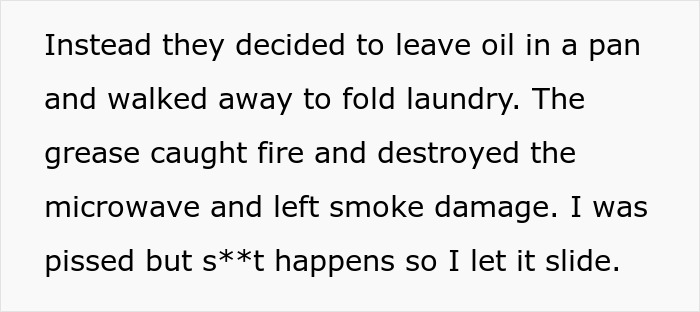 Instead they decided to leave oil in a pan and walked away to fold laundry. The grease caught fire and destroyed the microwave and left smoke damage. I was pissed but s**t happens so I let it slide.